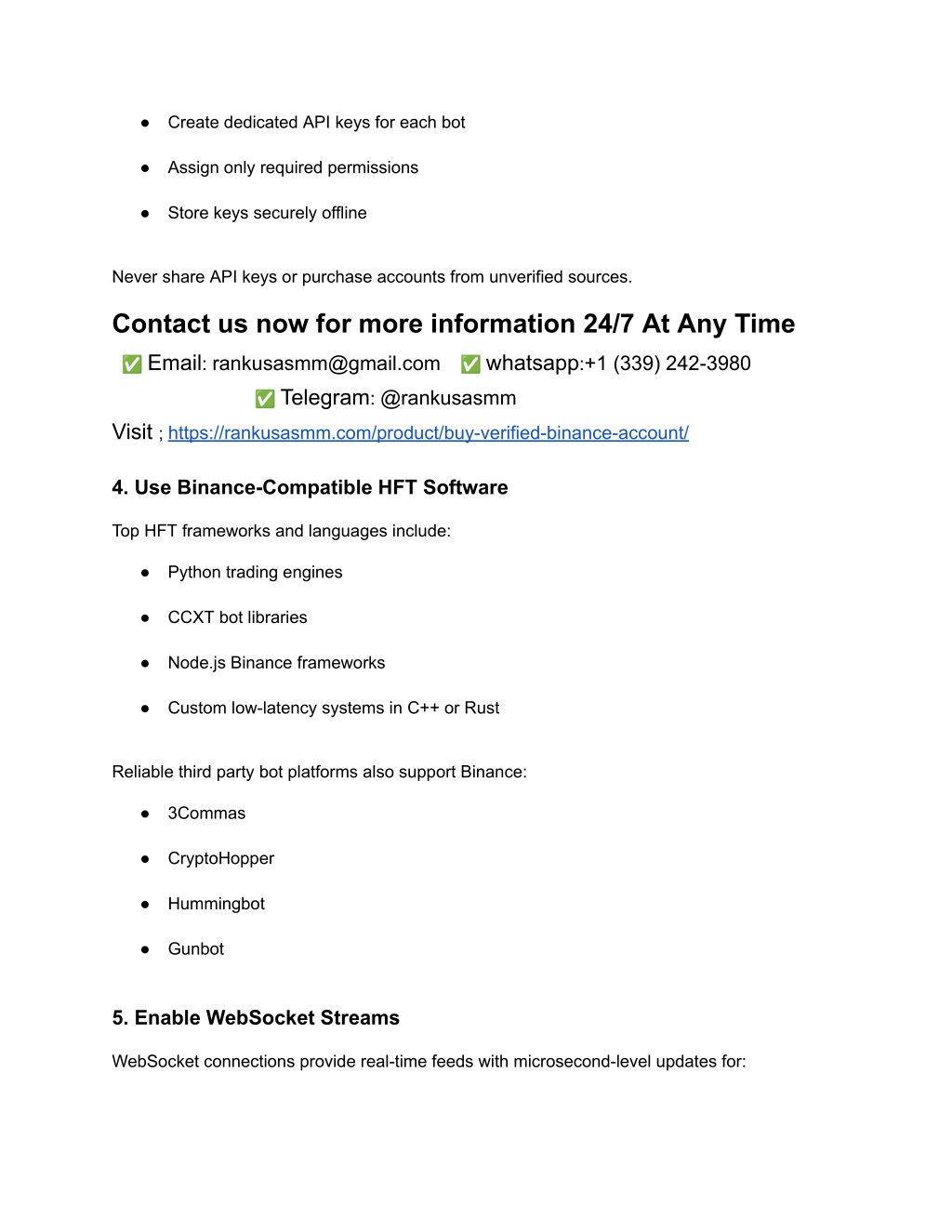 ● Create dedicated API keys for each bot

● Assign only required permissions

● Store keys securely offline

Never share API keys or purchase accounts from unverified sources.

Contact us now for more information 24/7 At Any Time

✅ Email: rankusasmm@gmail.com ✅ whatsapp:+1 (339) 242-3980

✅ Telegram: @rankusasmm

Visit ; https://rankusasmm.com/product/buy-verified-binance-account/

4. Use Binance-Compatible HFT Software

Top HFT frameworks and languages include:

● Python trading engines

● CCXT bot libraries

● Node.js Binance frameworks

● Custom low-latency systems in C++ or Rust

Reliable third party bot platforms also support Binance:

● 3Commas

● CryptoHopper

● Hummingbot

● Gunbot

5. Enable WebSocket Streams

WebSocket connections provide real-time feeds with microsecond-level updates for: